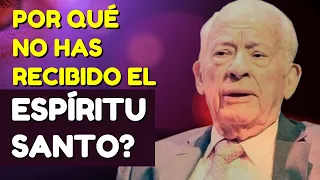 POR QUÉ NO HAS RECIBIDO EL ESPÍRITU SANTO?